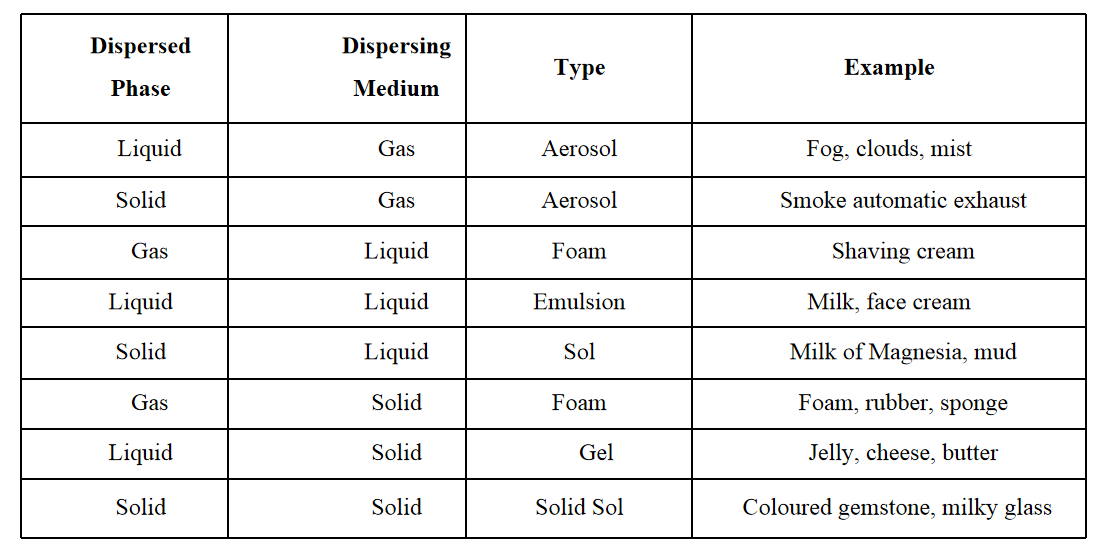 | Dispersed Phase | Dispersing Medium | Type | Example |
|---|---|---|---|
| Liquid | Gas | Aerosol | Fog, clouds, mist |
| Solid | Gas | Aerosol | Smoke automatic exhaust |
| Gas | Liquid | Foam | Shaving cream |
| Liquid | Liquid | Emulsion | Milk, face cream |
| Solid | Liquid | Sol | Milk of Magnesia, mud |
| Gas | Solid | Foam | Foam, rubber, sponge |
| Liquid | Solid | Gel | Jelly, cheese, butter |
| Solid | Solid | Solid Sol | Coloured gemstone, milky glass |